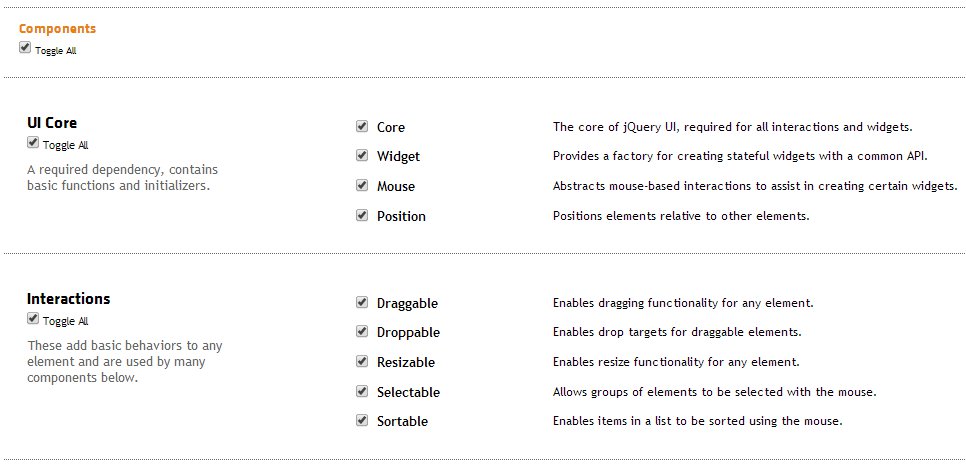 Components
Toggle All

UI Core
Toggle All
A required dependency, contains basic functions and initializers.

Core
The core of jQuery UI, required for all interactions and widgets.
Widget
Provides a factory for creating stateful widgets with a common API.
Mouse
Abstracts mouse-based interactions to assist in creating certain widgets.
Position
Positions elements relative to other elements.

Interactions
Toggle All
These add basic behaviors to any element and are used by many components below.

Draggable
Enables dragging functionality for any element.
Droppable
Enables drop targets for draggable elements.
Resizable
Enables resize functionality for any element.
Selectable
Allows groups of elements to be selected with the mouse.
Sortable
Enables items in a list to be sorted using the mouse.